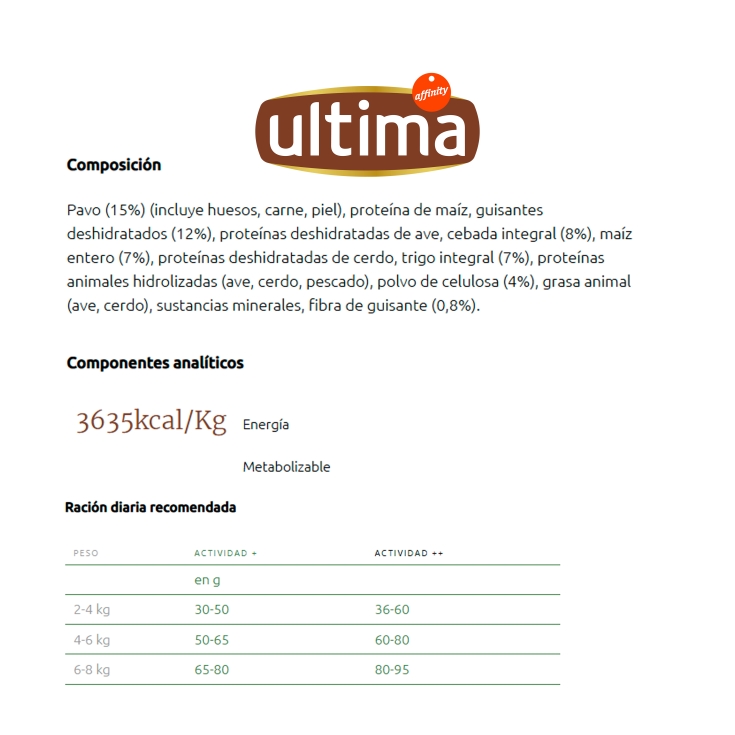 affinity
ultima

Composición

Pavo (15%) (incluye huesos, carne, piel), proteína de maíz, guisantes deshidratados (12%), proteínas deshidratadas de ave, cebada integral (8%), maíz entero (7%), proteínas deshidratadas de cerdo, trigo integral (7%), proteínas animales hidrolizadas (ave, cerdo, pescado), polvo de celulosa (4%), grasa animal (ave, cerdo), sustancias minerales, fibra de guisante (0,8%).

Componentes analíticos

3635kcal/Kg Energía

Metabolizable

Ración diaria recomendada

| PESO | ACTIVIDAD + | ACTIVIDAD ++ |
|---|---|---|
| | en g | |
| 2-4 kg | 30-50 | 36-60 |
| 4-6 kg | 50-65 | 60-80 |
| 6-8 kg | 65-80 | 80-95 |